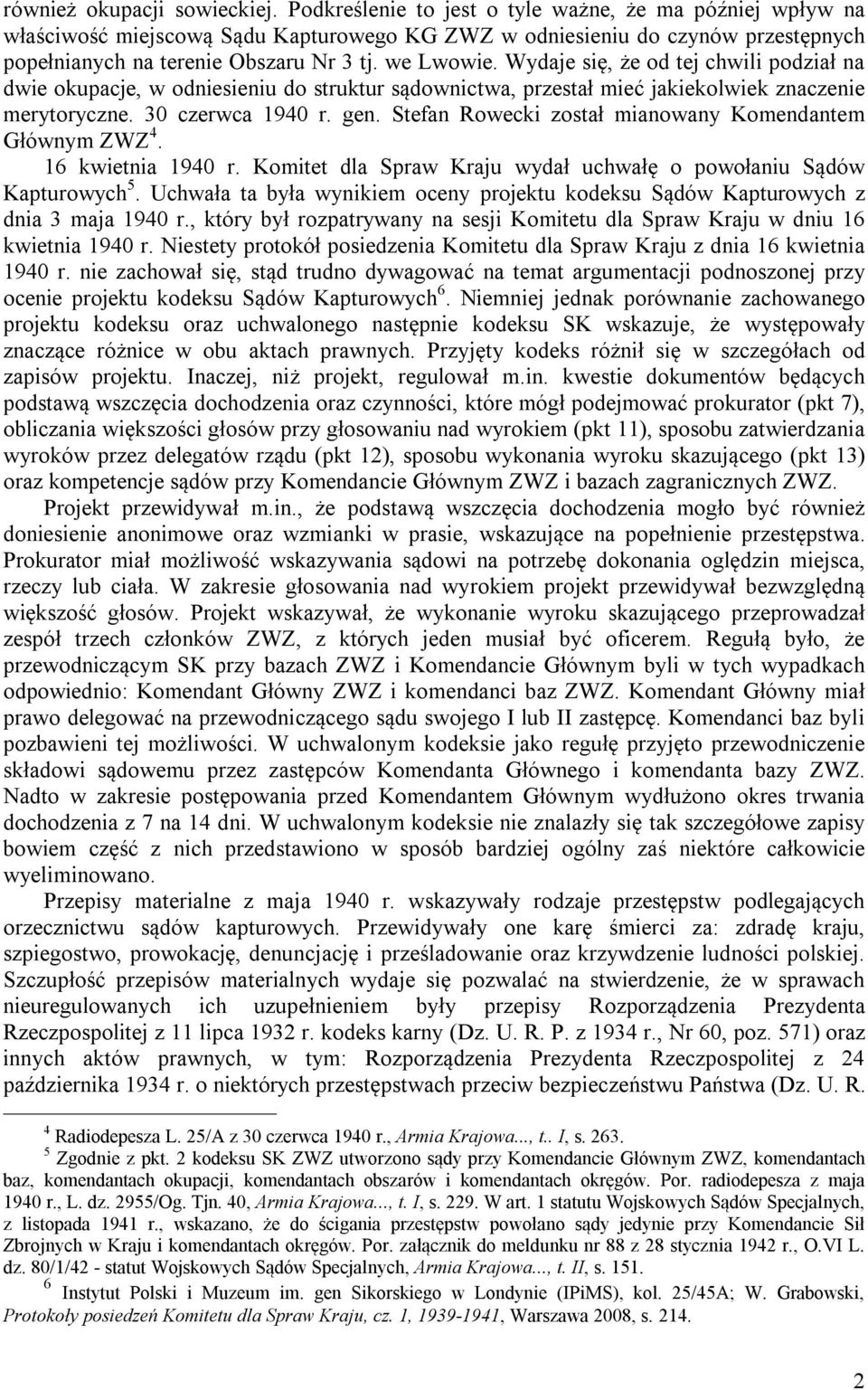 również okupacji sowieckiej. Podkreślenie to jest o tyle ważne, że ma później wpływ na właściwość miejscową Sądu Kapturowego KG ZWZ w odniesieniu do czynów przestępnych popełnianych na terenie Obszaru Nr 3 tj. we Lwowie. Wydaje się, że od tej chwili podział na dwie okupacje, w odniesieniu do struktur sądownictwa, przestał mieć jakiekolwiek znaczenie merytoryczne. 30 czerwca 1940 r. gen. Stefan Rowecki został mianowany Komendantem Głównym ZWZ$^4$.

16 kwietnia 1940 r. Komitet dla Spraw Kraju wydał uchwałę o powołaniu Sądów Kapturowych$^5$. Uchwała ta była wynikiem oceny projektu kodeksu Sądów Kapturowych z dnia 3 maja 1940 r., który był rozpatrywany na sesji Komitetu dla Spraw Kraju w dniu 16 kwietnia 1940 r. Niestety protokół posiedzenia Komitetu dla Spraw Kraju z dnia 16 kwietnia 1940 r. nie zachował się, stąd trudno dywagować na temat argumentacji podnoszonej przy ocenie projektu kodeksu Sądów Kapturowych$^6$. Niemniej jednak porównanie zachowanego projektu kodeksu oraz uchwalonego następnie kodeksu SK wskazuje, że występowały znaczące różnice w obu aktach prawnych. Przyjęty kodeks różnił się w szczegółach od zapisów projektu. Inaczej, niż projekt, regulował m.in. kwestie dokumentów będących podstawą wszczęcia dochodzenia oraz czynności, które mógł podejmować prokurator (pkt 7), obliczania większości głosów przy głosowaniu nad wyrokiem (pkt 11), sposobu zatwierdzania wyroków przez delegatów rządu (pkt 12), sposobu wykonania wyroku skazującego (pkt 13) oraz kompetencje sądów przy Komendancie Głównym ZWZ i bazach zagranicznych ZWZ.

Projekt przewidywał m.in., że podstawą wszczęcia dochodzenia mogło być również doniesienie anonimowe oraz wzmianki w prasie, wskazujące na popełnienie przestępstwa. Prokurator miał możliwość wskazywania sądowi na potrzebę dokonania oględzin miejsca, rzeczy lub ciała. W zakresie głosowania nad wyrokiem projekt przewidywał bezwzględną większość głosów. Projekt wskazywał, że wykonanie wyroku skazującego przeprowadzał zespół trzech członków ZWZ, z których jeden musiał być oficerem. Regułą było, że przewodniczącym SK przy bazach ZWZ i Komendancie Głównym byli w tych wypadkach odpowiednio: Komendant Główny ZWZ i komendanci baz ZWZ. Komendant Główny miał prawo delegować na przewodniczącego sądu swojego I lub II zastępcę. Komendanci baz byli pozbawieni tej możliwości. W uchwalonym kodeksie jako regułę przyjęto przewodniczenie składowi sądowemu przez zastępców Komendanta Głównego i komendanta bazy ZWZ. Nadto w zakresie postępowania przed Komendantem Głównym wydłużono okres trwania dochodzenia z 7 na 14 dni. W uchwalonym kodeksie nie znalazły się tak szczegółowe zapisy bowiem część z nich przedstawiono w sposób bardziej ogólny zaś niektóre całkowicie wyeliminowano.

Przepisy materialne z maja 1940 r. wskazywały rodzaje przestępstw podlegających orzecznictwu sądów kapturowych. Przewidywały one karę śmierci za: zdradę kraju, szpiegostwo, prowokację, denuncjację i prześladowanie oraz krzywdzenie ludności polskiej. Szczupłość przepisów materialnych wydaje się pozwalać na stwierdzenie, że w sprawach nieuregulowanych ich uzupełnieniem były przepisy Rozporządzenia Prezydenta Rzeczpospolitej z 11 lipca 1932 r. kodeks karny (Dz. U. R. P. z 1934 r., Nr 60, poz. 571) oraz innych aktów prawnych, w tym: Rozporządzenia Prezydenta Rzeczpospolitej z 24 października 1934 r. o niektórych przestępstwach przeciw bezpieczeństwu Państwa (Dz. U. R.

$^4$ Radiodepesza L. 25/A z 30 czerwca 1940 r., Armia Krajowa..., t.. I, s. 263.
$^5$ Zgodnie z pkt. 2 kodeksu SK ZWZ utworzono sądy przy Komendancie Głównym ZWZ, komendantach baz, komendantach okupacji, komendantach obszarów i komendantach okręgów. Por. radiodepesza z maja 1940 r., L. dz. 2955/Og. Tjn. 40, Armia Krajowa..., t. I, s. 229. W art. 1 statutu Wojskowych Sądów Specjalnych, z listopada 1941 r., wskazano, że do ścigania przestępstw powołano sądy jedynie przy Komendancie Sił Zbrojnych w Kraju i komendantach okręgów. Por. załącznik do meldunku nr 88 z 28 stycznia 1942 r., O.VI L. dz. 80/1/42 - statut Wojskowych Sądów Specjalnych, Armia Krajowa..., t. II, s. 151.
$^6$ Instytut Polski i Muzeum im. gen Sikorskiego w Londynie (IPiMS), kol. 25/45A; W. Grabowski, Protokoły posiedzeń Komitetu dla Spraw Kraju, cz. 1, 1939-1941, Warszawa 2008, s. 214.

2